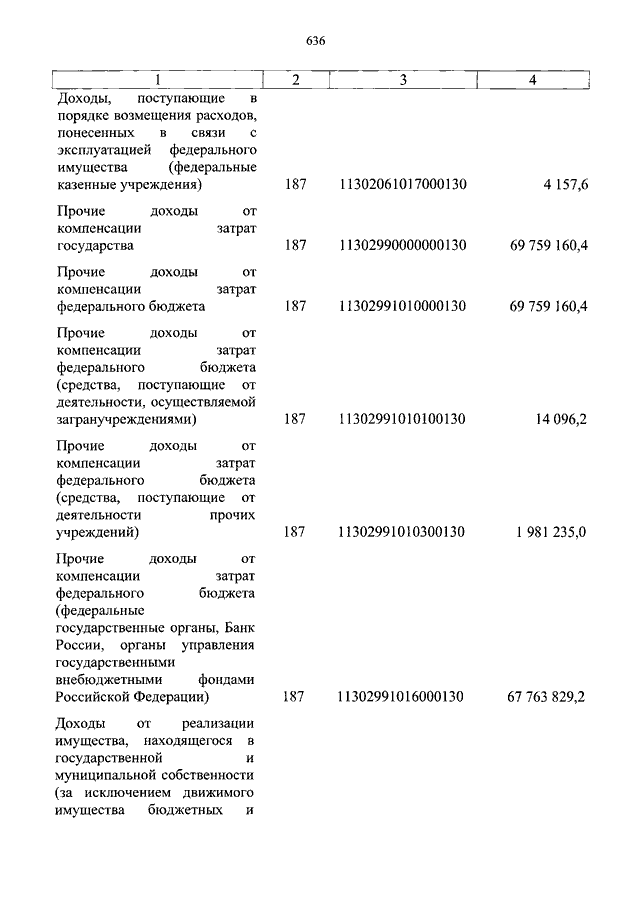 636

| 1 | 2 | 3 | 4 |
|---|---|---|---|
| Доходы, поступающие в порядке возмещения расходов, понесенных в связи с эксплуатацией федерального имущества (федеральные казенные учреждения) | 187 | 11302061017000130 | 4 157,6 |
| Прочие доходы от компенсации затрат государства | 187 | 11302990000000130 | 69 759 160,4 |
| Прочие доходы от компенсации затрат федерального бюджета | 187 | 11302991010000130 | 69 759 160,4 |
| Прочие доходы от компенсации затрат федерального бюджета (средства, поступающие от деятельности, осуществляемой загранучреждениями) | 187 | 11302991010100130 | 14 096,2 |
| Прочие доходы от компенсации затрат федерального бюджета (средства, поступающие от деятельности прочих учреждений) | 187 | 11302991010300130 | 1 981 235,0 |
| Прочие доходы от компенсации затрат федерального бюджета (федеральные государственные органы, Банк России, органы управления государственными внебюджетными фондами Российской Федерации) | 187 | 11302991016000130 | 67 763 829,2 |
| Доходы от реализации имущества, находящегося в государственной и муниципальной собственности (за исключением движимого имущества бюджетных и | | | |